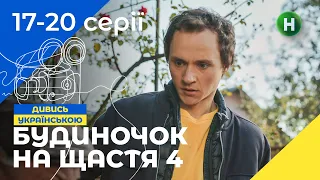 17-20 серії

Н

ДИВИСЬ
УКРАЇНСЬКОЮ

БУДИНОЧОК
НА ЩАСТЯ 4